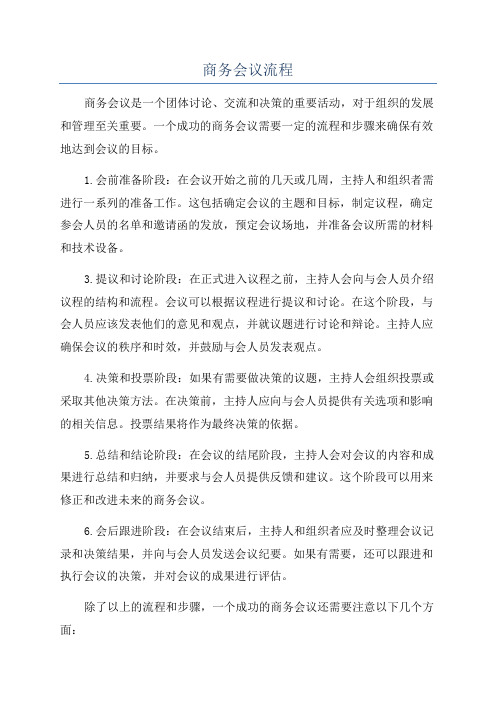 商务会议流程

商务会议是一个团体讨论、交流和决策的重要活动，对于组织的发展和管理至关重要。一个成功的商务会议需要一定的流程和步骤来确保有效地达到会议的目标。

1.会前准备阶段：在会议开始之前的几天或几周，主持人和组织者需进行一系列的准备工作。这包括确定会议的主题和目标，制定议程，确定参会人员的名单和邀请函的发放，预定会议场地，并准备会议所需的材料和技术设备。

3.提议和讨论阶段：在正式进入议程之前，主持人会向与会人员介绍议程的结构和流程。会议可以根据议程进行提议和讨论。在这个阶段，与会人员应该发表他们的意见和观点，并就议题进行讨论和辩论。主持人应确保会议的秩序和时效，并鼓励与会人员发表观点。

4.决策和投票阶段：如果有需要做决策的议题，主持人会组织投票或采取其他决策方法。在决策前，主持人应向与会人员提供有关选项和影响的相关信息。投票结果将作为最终决策的依据。

5.总结和结论阶段：在会议的结尾阶段，主持人会对会议的内容和成果进行总结和归纳，并要求与会人员提供反馈和建议。这个阶段可以用来修正和改进未来的商务会议。

6.会后跟进阶段：在会议结束后，主持人和组织者应及时整理会议记录和决策结果，并向与会人员发送会议纪要。如果有需要，还可以跟进和执行会议的决策，并对会议的成果进行评估。

除了以上的流程和步骤，一个成功的商务会议还需要注意以下几个方面：